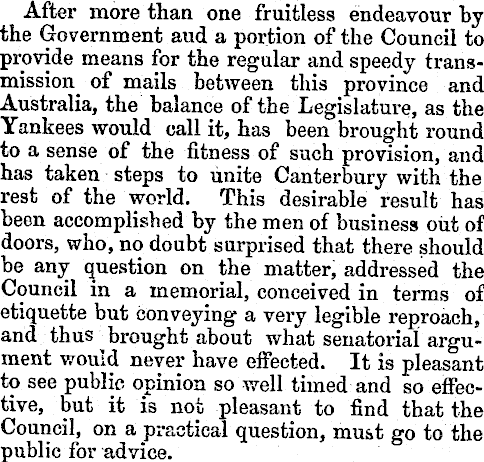 After more than one fruitless endeavour by the Government aud a portion of the Council to provide means for the regular and speedy transmission of mails between this province and Australia, the balance of the Legislature, as the Yankees would call it, has been brought round to a sense of the fitness of such provision, and has taken steps to unite Canterbury with the rest of the world. This desirable result has been accomplished by the men of business out of doors, who, no doubt surprised that there should be any question on the matter, addressed the Council in a memorial, conceived in terms of etiquette but conveying a very legible reproach, and thus brought about what senatorial argument would never have effected. It is pleasant to see public opinion so well timed and so effective, but it is not pleasant to find that the Council, on a practical question, must go to the public for advice.